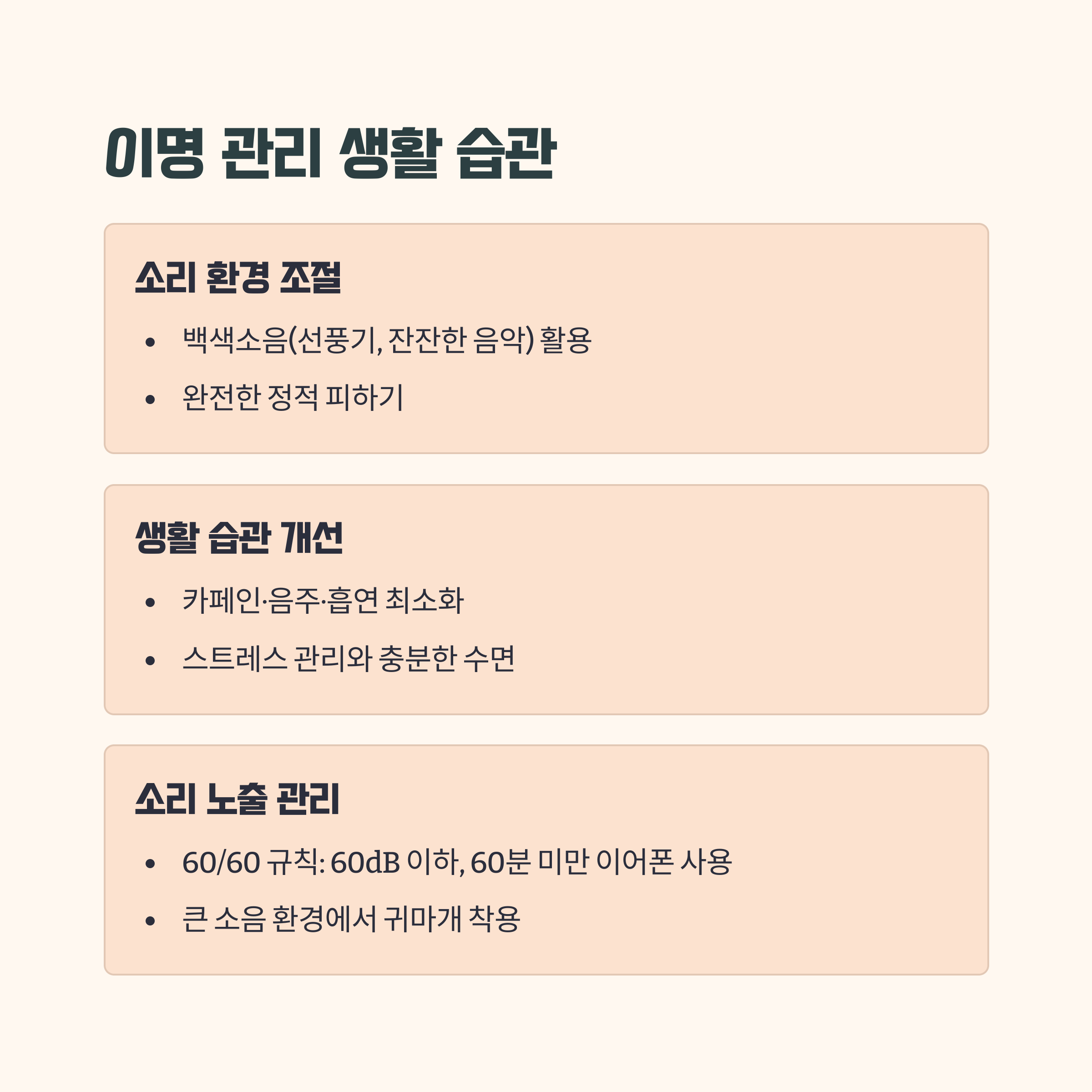 이명 관리 생활 습관

소리 환경 조절

• 백색소음(선풍기, 잔잔한 음악) 활용
• 완전한 정적 피하기

생활 습관 개선

• 카페인·음주·흡연 최소화
• 스트레스 관리와 충분한 수면

소리 노출 관리

• 60/60 규칙: 60dB 이하, 60분 미만 이어폰 사용
• 큰 소음 환경에서 귀마개 착용